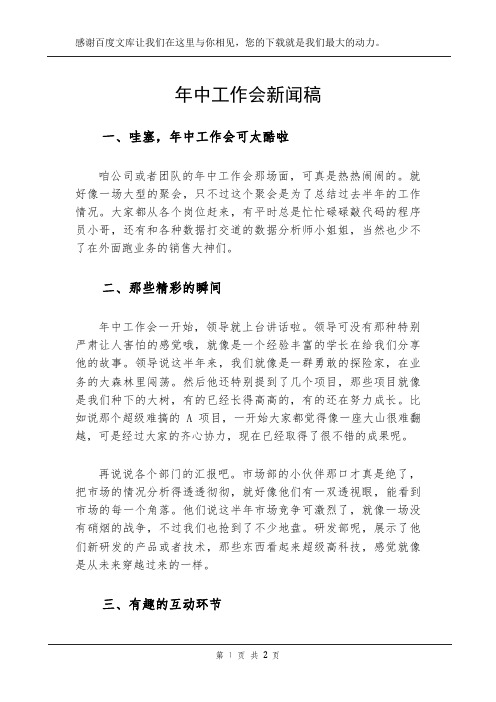 感谢百度文库让我们在这里与你相见，您的下载就是我们最大的动力。

年中工作会新闻稿

一、哇塞，年中工作会可太酷啦

咱公司或者团队的年中工作会那场面，可真是热热闹闹的。就好像一场大型的聚会，只不过这个聚会是为了总结过去半年的工作情况。大家都从各个岗位赶来，有平时总是忙忙碌碌敲代码的程序员小哥，还有和各种数据打交道的数据分析师小姐姐，当然也少不了在外面跑业务的销售大神们。

二、那些精彩的瞬间

年中工作会一开始，领导就上台讲话啦。领导可没有那种特别严肃让人害怕的感觉哦，就像是一个经验丰富的学长在给我们分享他的故事。领导说这半年来，我们就像是一群勇敢的探险家，在业务的大森林里闯荡。然后他还特别提到了几个项目，那些项目就像是我们种下的大树，有的已经长得高高的，有的还在努力成长。比如说那个超级难搞的 A 项目，一开始大家都觉得像一座大山很难翻越，可是经过大家的齐心协力，现在已经取得了很不错的成果呢。

再说说各个部门的汇报吧。市场部的小伙伴那口才真是绝了，把市场的情况分析得透透彻彻，就好像他们有一双透视眼，能看到市场的每一个角落。他们说这半年市场竞争可激烈了，就像一场没有硝烟的战争，不过我们也抢到了不少地盘。研发部呢，展示了他们新研发的产品或者技术，那些东西看起来超级高科技，感觉就像是从未来穿越过来的一样。

三、有趣的互动环节

第 1 页 共 2 页